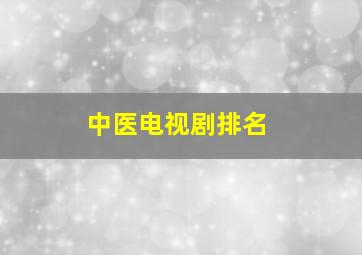 中医电视剧排名